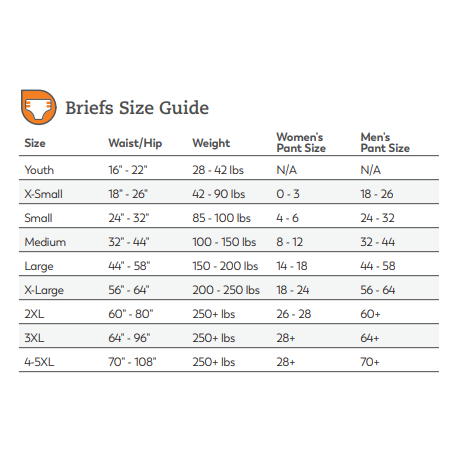 Briefs Size Guide

| Size | Waist/Hip | Weight | Women's Pant Size | Men's Pant Size |
|---|---|---|---|---|
| Youth | 16" - 22" | 28 - 42 lbs | N/A | N/A |
| X-Small | 18" - 26" | 42 - 90 lbs | 0 - 3 | 18 - 26 |
| Small | 24" - 32" | 85 - 100 lbs | 4 - 6 | 24 - 32 |
| Medium | 32" - 44" | 100 - 150 lbs | 8 - 12 | 32 - 44 |
| Large | 44" - 58" | 150 - 200 lbs | 14 - 18 | 44 - 58 |
| X-Large | 56" - 64" | 200 - 250 lbs | 18 - 24 | 56 - 64 |
| 2XL | 60" - 80" | 250+ lbs | 26 - 28 | 60+ |
| 3XL | 64" - 96" | 250+ lbs | 28+ | 64+ |
| 4-5XL | 70" - 108" | 250+ lbs | 28+ | 70+ |